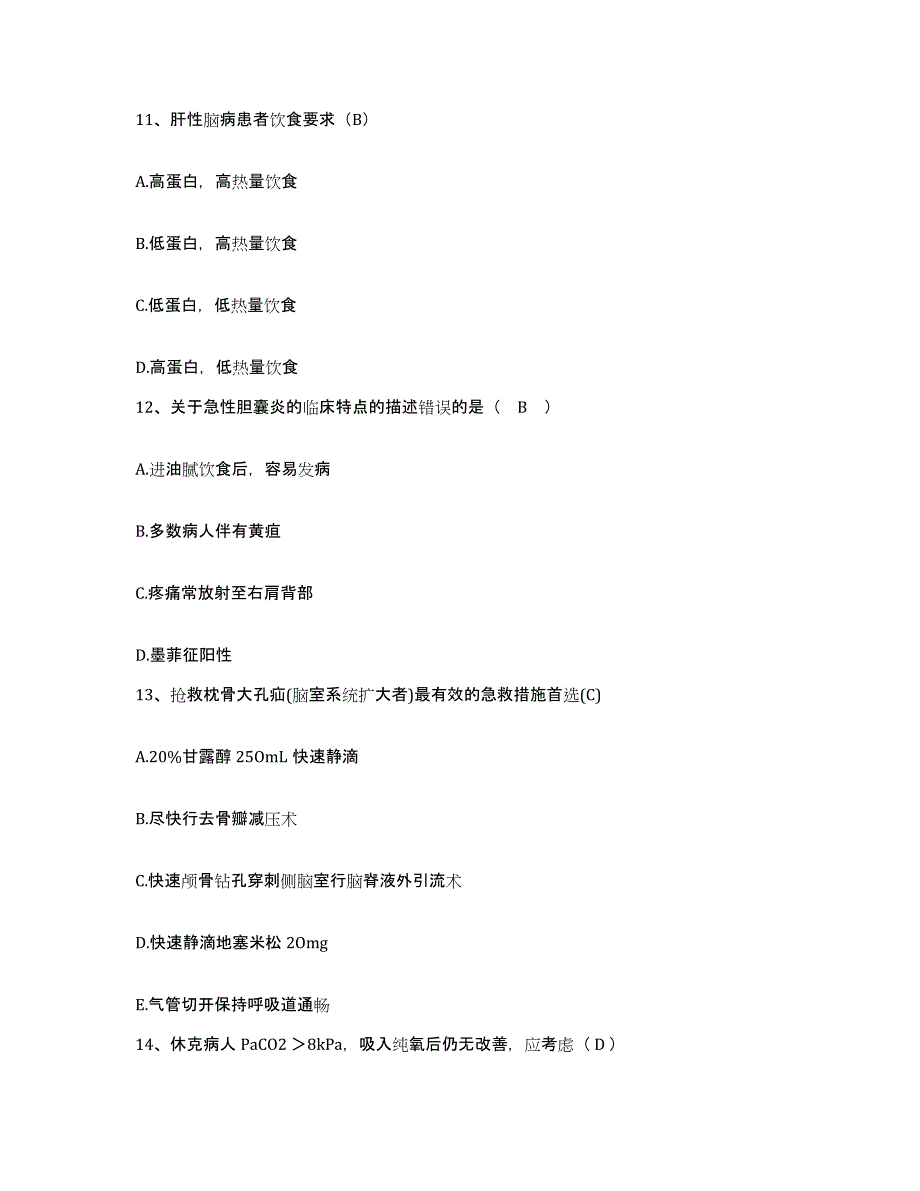 11、肝性脑病患者饮食要求（B）

A.高蛋白，高热量饮食

B.低蛋白，高热量饮食

C.低蛋白，低热量饮食

D.高蛋白，低热量饮食

12、关于急性胆囊炎的临床特点的描述错误的是（　B　）

A.进油腻饮食后，容易发病

B.多数病人伴有黄疸

C.疼痛常放射至右肩背部

D.墨菲征阳性

13、抢救枕骨大孔疝(脑室系统扩大者)最有效的急救措施首选(C)

A.20%甘露醇 250mL 快速静滴

B.尽快行去骨瓣减压术

C.快速颅骨钻孔穿刺侧脑室行脑脊液外引流术

D.快速静滴地塞米松 20mg

E.气管切开保持呼吸道通畅

14、休克病人 PaCO2 ＞8kPa，吸入纯氧后仍无改善，应考虑（ D ）